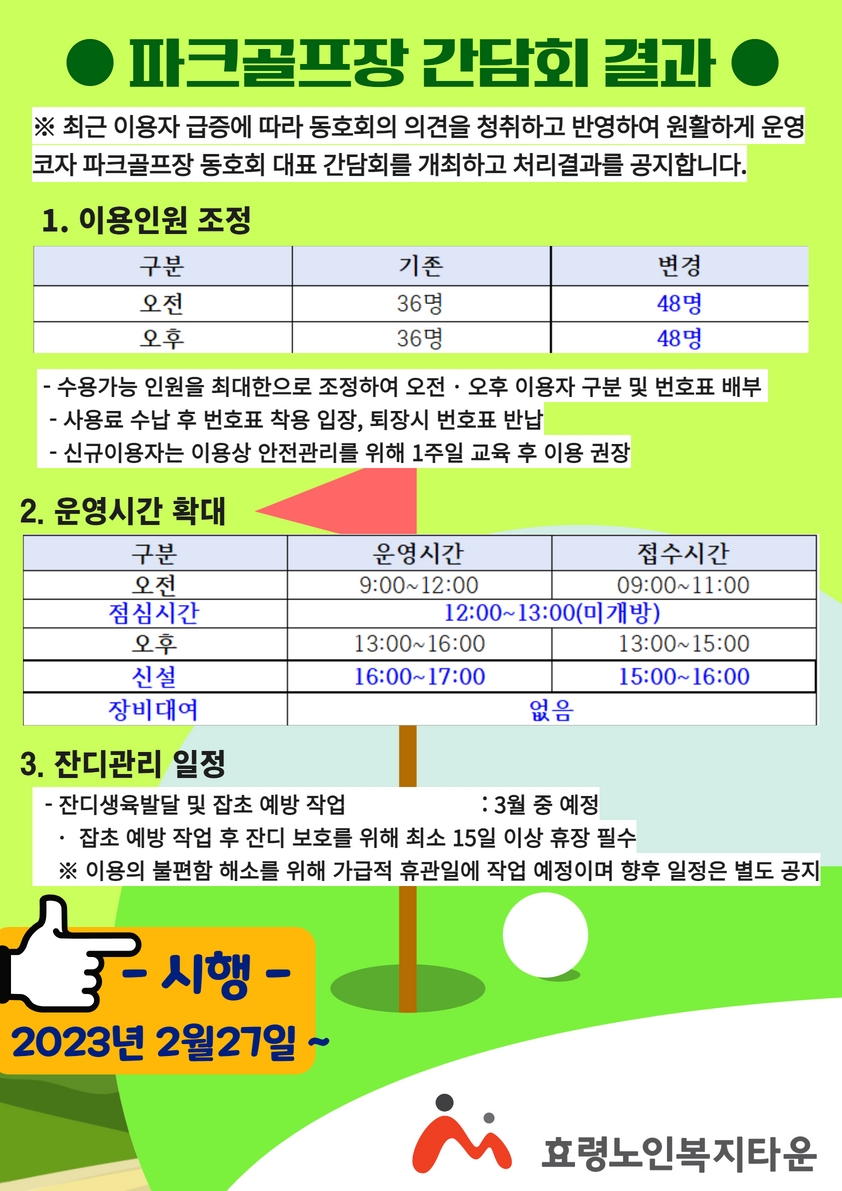 ● 파크골프장 간담회 결과 ●

※ 최근 이용자 급증에 따라 동호회의 의견을 청취하고 반영하여 원활하게 운영코자 파크골프장 동호회 대표 간담회를 개최하고 처리결과를 공지합니다.

1. 이용인원 조정

| 구분 | 기존 | 변경 |
|---|---|---|
| 오전 | 36명 | 48명 |
| 오후 | 36명 | 48명 |

- 수용가능 인원을 최대한으로 조정하여 오전 · 오후 이용자 구분 및 번호표 배부
- 사용료 수납 후 번호표 착용 입장, 퇴장시 번호표 반납
- 신규이용자는 이용상 안전관리를 위해 1주일 교육 후 이용 권장

2. 운영시간 확대

| 구분 | 운영시간 | 접수시간 |
|---|---|---|
| 오전 | 9:00~12:00 | 09:00~11:00 |
| 점심시간 | 12:00~13:00(미개방) | |
| 오후 | 13:00~16:00 | 13:00~15:00 |
| 신설 | 16:00~17:00 | 15:00~16:00 |
| 장비대여 | 없음 | |

3. 잔디관리 일정

- 잔디생육발달 및 잡초 예방 작업 : 3월 중 예정
· 잡초 예방 작업 후 잔디 보호를 위해 최소 15일 이상 휴장 필수
※ 이용의 불편함 해소를 위해 가급적 휴관일에 작업 예정이며 향후 일정은 별도 공지

- 시행 -
2023년 2월27일 ~

효령노인복지타운